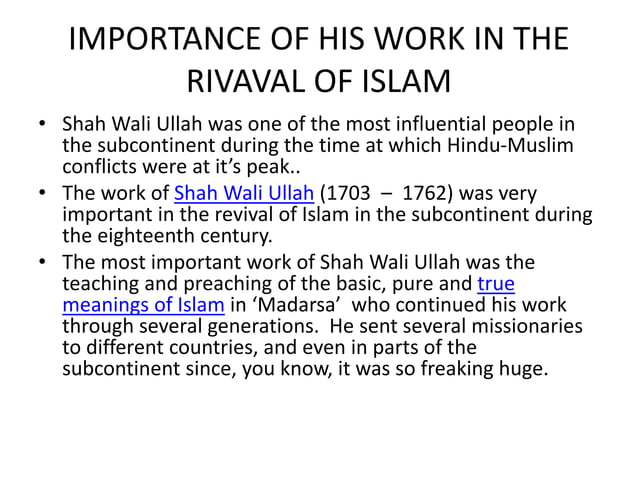 IMPORTANCE OF HIS WORK IN THE RIVAVAL OF ISLAM

• Shah Wali Ullah was one of the most influential people in the subcontinent during the time at which Hindu-Muslim conflicts were at it's peak..

• The work of Shah Wali Ullah (1703 – 1762) was very important in the revival of Islam in the subcontinent during the eighteenth century.

• The most important work of Shah Wali Ullah was the teaching and preaching of the basic, pure and true meanings of Islam in 'Madarsa' who continued his work through several generations. He sent several missionaries to different countries, and even in parts of the subcontinent since, you know, it was so freaking huge.